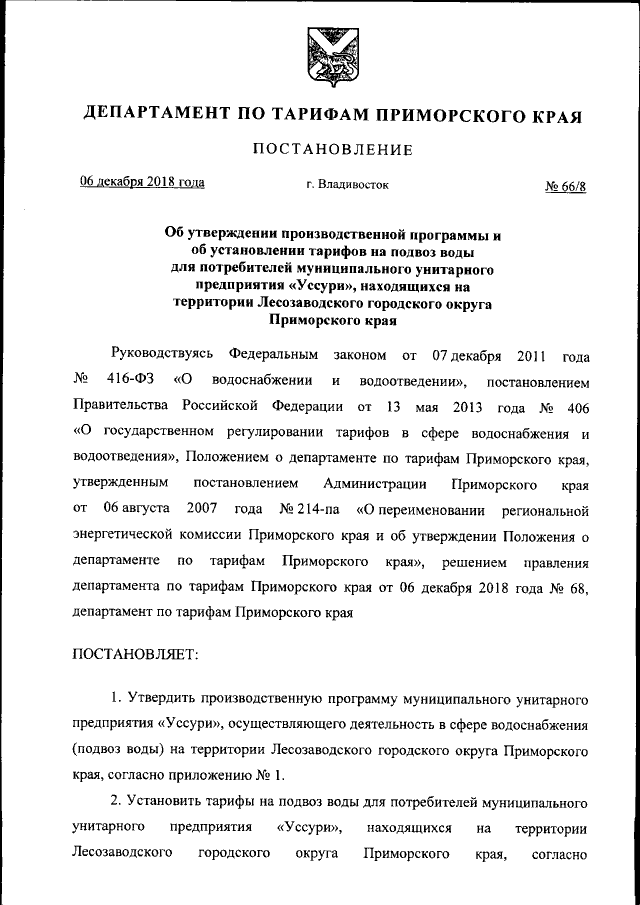 ДЕПАРТАМЕНТ ПО ТАРИФАМ ПРИМОРСКОГО КРАЯ

ПОСТАНОВЛЕНИЕ

06 декабря 2018 года г. Владивосток № 66/8

Об утверждении производственной программы и об установлении тарифов на подвоз воды для потребителей муниципального унитарного предприятия «Уссури», находящихся на территории Лесозаводского городского округа Приморского края

Руководствуясь Федеральным законом от 07 декабря 2011 года № 416-ФЗ «О водоснабжении и водоотведении», постановлением Правительства Российской Федерации от 13 мая 2013 года № 406 «О государственном регулировании тарифов в сфере водоснабжения и водоотведения», Положением о департаменте по тарифам Приморского края, утвержденным постановлением Администрации Приморского края от 06 августа 2007 года № 214-па «О переименовании региональной энергетической комиссии Приморского края и об утверждении Положения о департаменте по тарифам Приморского края», решением правления департамента по тарифам Приморского края от 06 декабря 2018 года № 68, департамент по тарифам Приморского края

ПОСТАНОВЛЯЕТ:

1. Утвердить производственную программу муниципального унитарного предприятия «Уссури», осуществляющего деятельность в сфере водоснабжения (подвоз воды) на территории Лесозаводского городского округа Приморского края, согласно приложению № 1.

2. Установить тарифы на подвоз воды для потребителей муниципального унитарного предприятия «Уссури», находящихся на территории Лесозаводского городского округа Приморского края, согласно